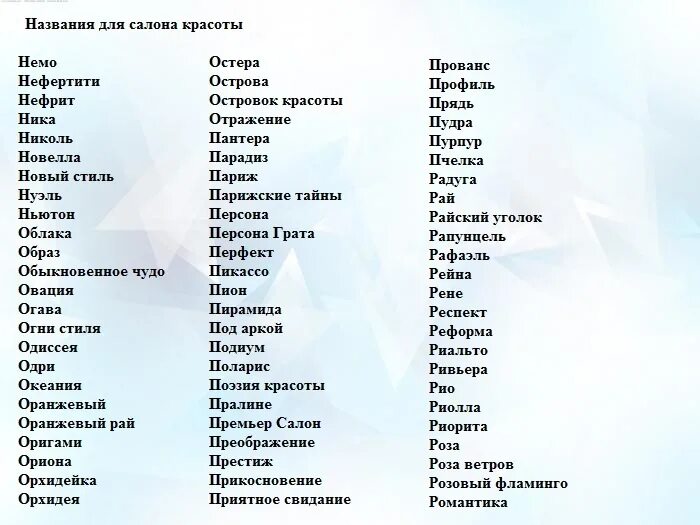 Названия для салона красоты

Немо
Нефертити
Нефрит
Ника
Николь
Новелла
Новый стиль
Нуэль
Ньютон
Облака
Образ
Обыкновенное чудо
Овация
Огава
Огни стиля
Одиссея
Одри
Океания
Оранжевый
Оранжевый рай
Оригами
Ориона
Орхидейка
Орхидея

Остера
Острова
Островок красоты
Отражение
Пантера
Парадиз
Париж
Парижские тайны
Персона
Персона Грата
Перфект
Пикассо
Пион
Пирамида
Под аркой
Подиум
Поларис
Поэзия красоты
Пралине
Премьер Салон
Преображение
Престиж
Прикосновение
Приятное свидание

Прованс
Профиль
Прядь
Пудра
Пурпур
Пчелка
Радуга
Рай
Райский уголок
Рапунцель
Рафаэль
Рейна
Рене
Респект
Реформа
Риальто
Ривьера
Рио
Риолла
Риорита
Роза
Роза ветров
Розовый фламинго
Романтика